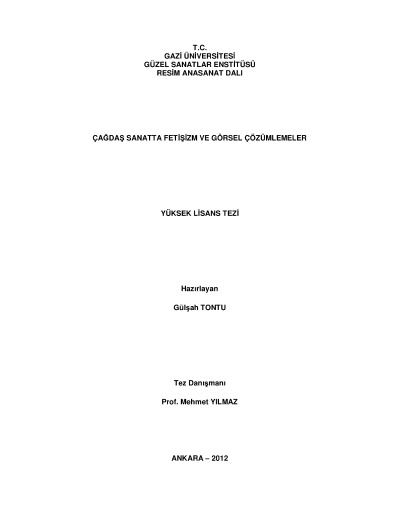 T.C.
GAZİ ÜNİVERSİTESİ
GÜZEL SANATLAR ENSTİTÜSÜ
RESİM ANASANAT DALI

ÇAĞDAŞ SANATTA FETİŞİZM VE GÖRSEL ÇÖZÜMLEMELER

YÜKSEK LİSANS TEZİ

Hazırlayan

Gülşah TONTU

Tez Danışmanı

Prof. Mehmet YILMAZ

ANKARA – 2012